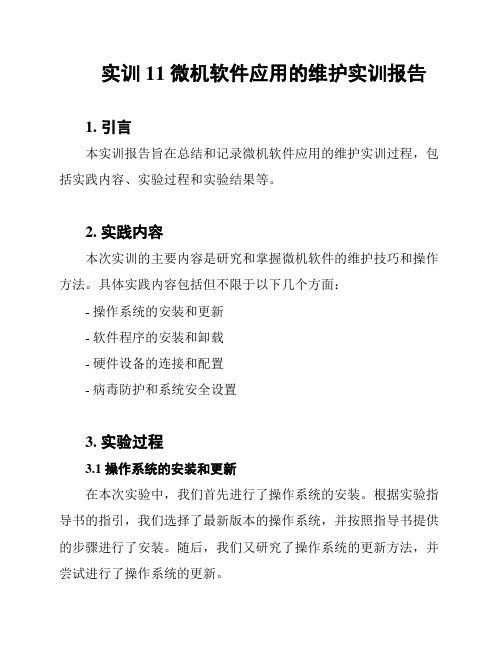 实训 11 微机软件应用的维护实训报告

1. 引言

本实训报告旨在总结和记录微机软件应用的维护实训过程，包括实践内容、实验过程和实验结果等。

2. 实践内容

本次实训的主要内容是研究和掌握微机软件的维护技巧和操作方法。具体实践内容包括但不限于以下几个方面：

- 操作系统的安装和更新
- 软件程序的安装和卸载
- 硬件设备的连接和配置
- 病毒防护和系统安全设置

3. 实验过程

3.1 操作系统的安装和更新

在本次实验中，我们首先进行了操作系统的安装。根据实验指导书的指引，我们选择了最新版本的操作系统，并按照指导书提供的步骤进行了安装。随后，我们又研究了操作系统的更新方法，并尝试进行了操作系统的更新。